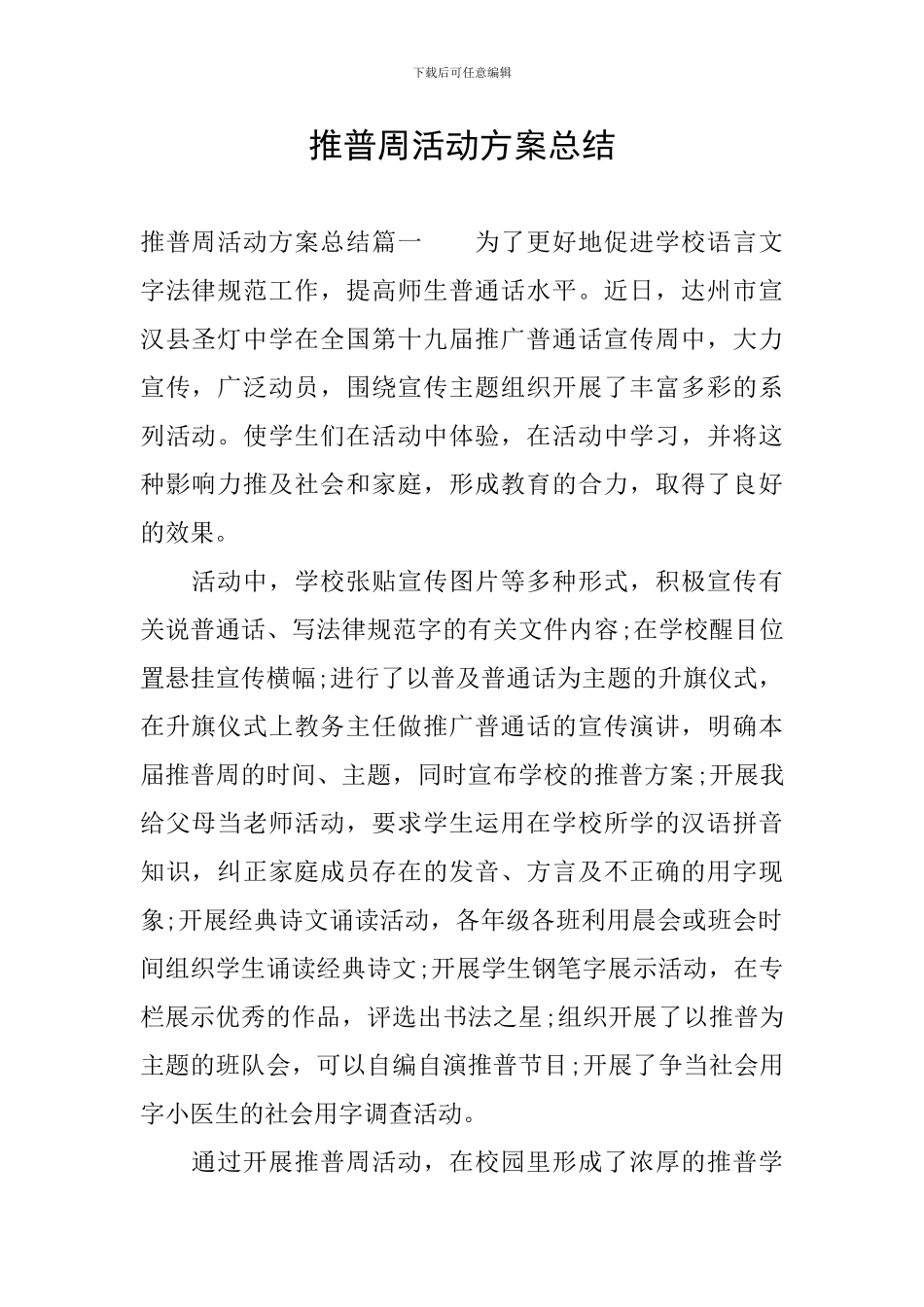 下载后可任意编辑

推普周活动方案总结

推普周活动方案总结篇一　　为了更好地促进学校语言文字法律规范工作，提高师生普通话水平。近日，达州市宣汉县圣灯中学在全国第十九届推广普通话宣传周中，大力宣传，广泛动员，围绕宣传主题组织开展了丰富多彩的系列活动。使学生们在活动中体验，在活动中学习，并将这种影响力推及社会和家庭，形成教育的合力，取得了良好的效果。

活动中，学校张贴宣传图片等多种形式，积极宣传有关说普通话、写法律规范字的有关文件内容;在学校醒目位置悬挂宣传横幅;进行了以普及普通话为主题的升旗仪式，在升旗仪式上教务主任做推广普通话的宣传演讲，明确本届推普周的时间、主题，同时宣布学校的推普方案;开展我给父母当老师活动，要求学生运用在学校所学的汉语拼音知识，纠正家庭成员存在的发音、方言及不正确的用字现象;开展经典诗文诵读活动，各年级各班利用晨会或班会时间组织学生诵读经典诗文;开展学生钢笔字展示活动，在专栏展示优秀的作品，评选出书法之星;组织开展了以推普为主题的班队会，可以自编自演推普节目;开展了争当社会用字小医生的社会用字调查活动。

通过开展推普周活动，在校园里形成了浓厚的推普学